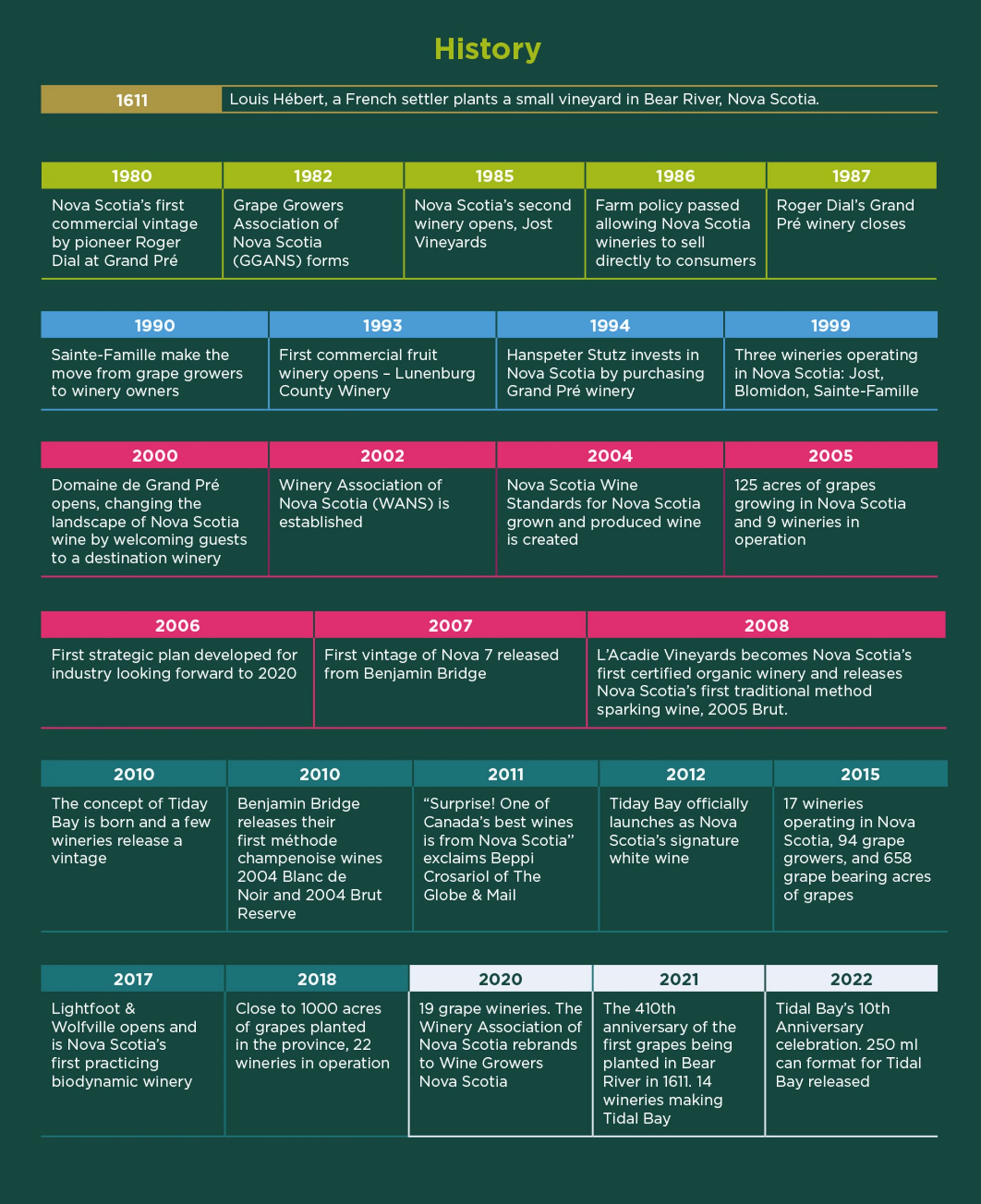 History

| 1611 | Louis Hébert, a French settler plants a small vineyard in Bear River, Nova Scotia. |
|---|---|

| 1980 | 1982 | 1985 | 1986 | 1987 |
|---|---|---|---|---|
| Nova Scotia's first commercial vintage by pioneer Roger Dial at Grand Pré | Grape Growers Association of Nova Scotia (GGANS) forms | Nova Scotia's second winery opens, Jost Vineyards | Farm policy passed allowing Nova Scotia wineries to sell directly to consumers | Roger Dial's Grand Pré winery closes |

| 1990 | 1993 | 1994 | 1999 |
|---|---|---|---|
| Sainte-Famille make the move from grape growers to winery owners | First commercial fruit winery opens – Lunenburg County Winery | Hanspeter Stutz invests in Nova Scotia by purchasing Grand Pré winery | Three wineries operating in Nova Scotia: Jost, Blomidon, Sainte-Famille |

| 2000 | 2002 | 2004 | 2005 |
|---|---|---|---|
| Domaine de Grand Pré opens, changing the landscape of Nova Scotia wine by welcoming guests to a destination winery | Winery Association of Nova Scotia (WANS) is established | Nova Scotia Wine Standards for Nova Scotia grown and produced wine is created | 125 acres of grapes growing in Nova Scotia and 9 wineries in operation |

| 2006 | 2007 | 2008 |
|---|---|---|
| First strategic plan developed for industry looking forward to 2020 | First vintage of Nova 7 released from Benjamin Bridge | L'Acadie Vineyards becomes Nova Scotia's first certified organic winery and releases Nova Scotia's first traditional method sparking wine, 2005 Brut. |

| 2010 | 2010 | 2011 | 2012 | 2015 |
|---|---|---|---|---|
| The concept of Tiday Bay is born and a few wineries release a vintage | Benjamin Bridge releases their first méthode champenoise wines 2004 Blanc de Noir and 2004 Brut Reserve | "Surprise! One of Canada's best wines is from Nova Scotia" exclaims Beppi Crosariol of The Globe & Mail | Tiday Bay officially launches as Nova Scotia's signature white wine | 17 wineries operating in Nova Scotia, 94 grape growers, and 658 grape bearing acres of grapes |

| 2017 | 2018 | 2020 | 2021 | 2022 |
|---|---|---|---|---|
| Lightfoot & Wolfville opens and is Nova Scotia's first practicing biodynamic winery | Close to 1000 acres of grapes planted in the province, 22 wineries in operation | 19 grape wineries. The Winery Association of Nova Scotia rebrands to Wine Growers Nova Scotia | The 410th anniversary of the first grapes being planted in Bear River in 1611. 14 wineries making Tidal Bay | Tidal Bay's 10th Anniversary celebration. 250 ml can format for Tidal Bay released |